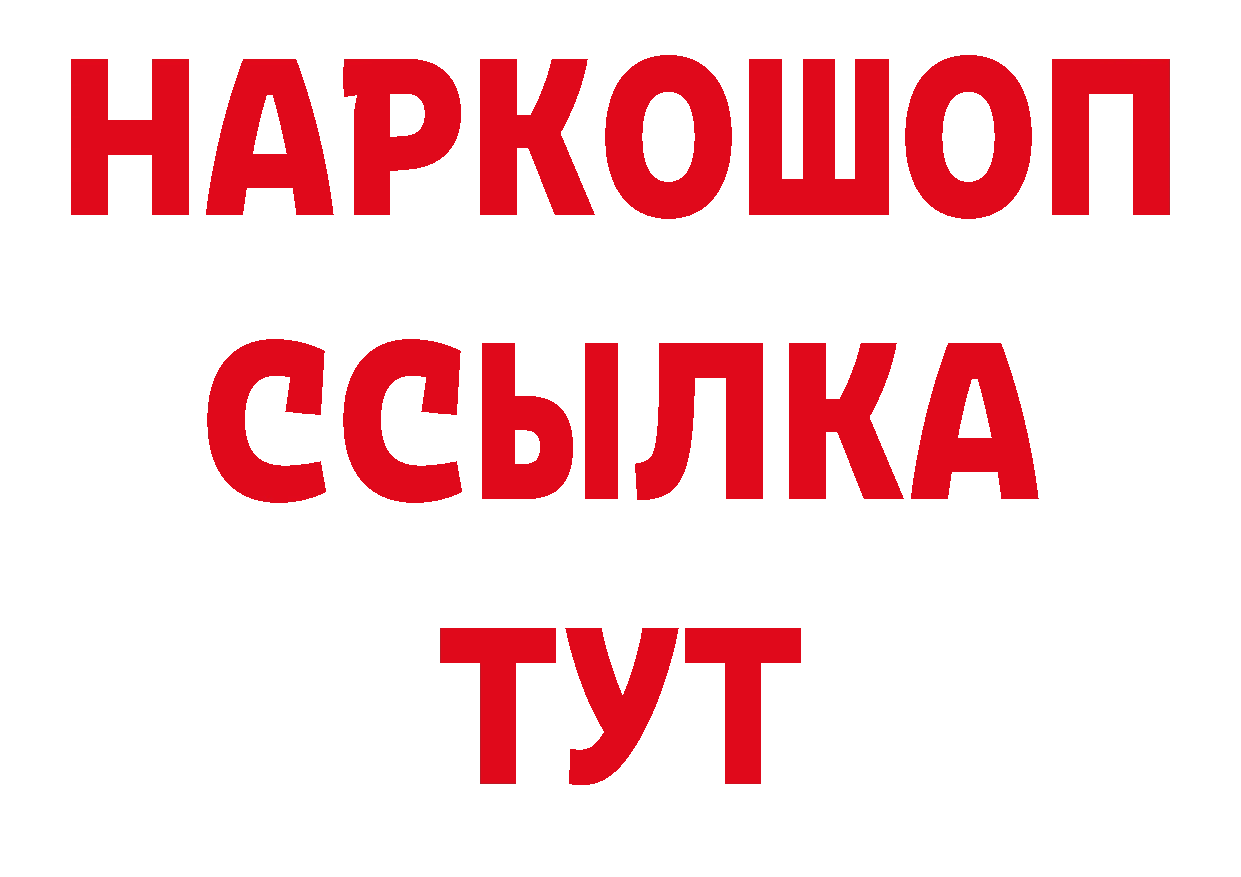 НАРКОШОП
ССЫЛКА
ТУТ